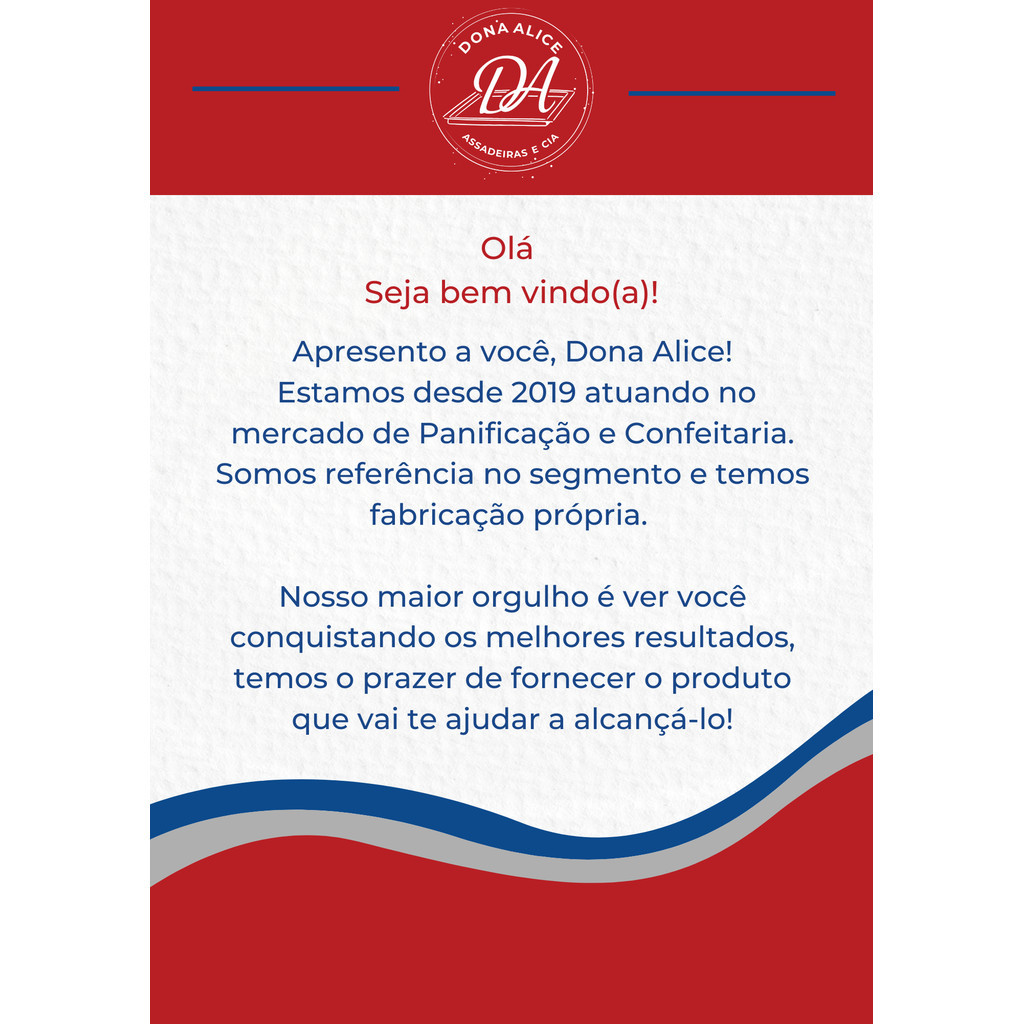 DONA ALICE
DA
ASSADEIRAS E CIA

Olá
Seja bem vindo(a)!

Apresento a você, Dona Alice! Estamos desde 2019 atuando no mercado de Panificação e Confeitaria. Somos referência no segmento e temos fabricação própria.

Nosso maior orgulho é ver você conquistando os melhores resultados, temos o prazer de fornecer o produto que vai te ajudar a alcançá-lo!